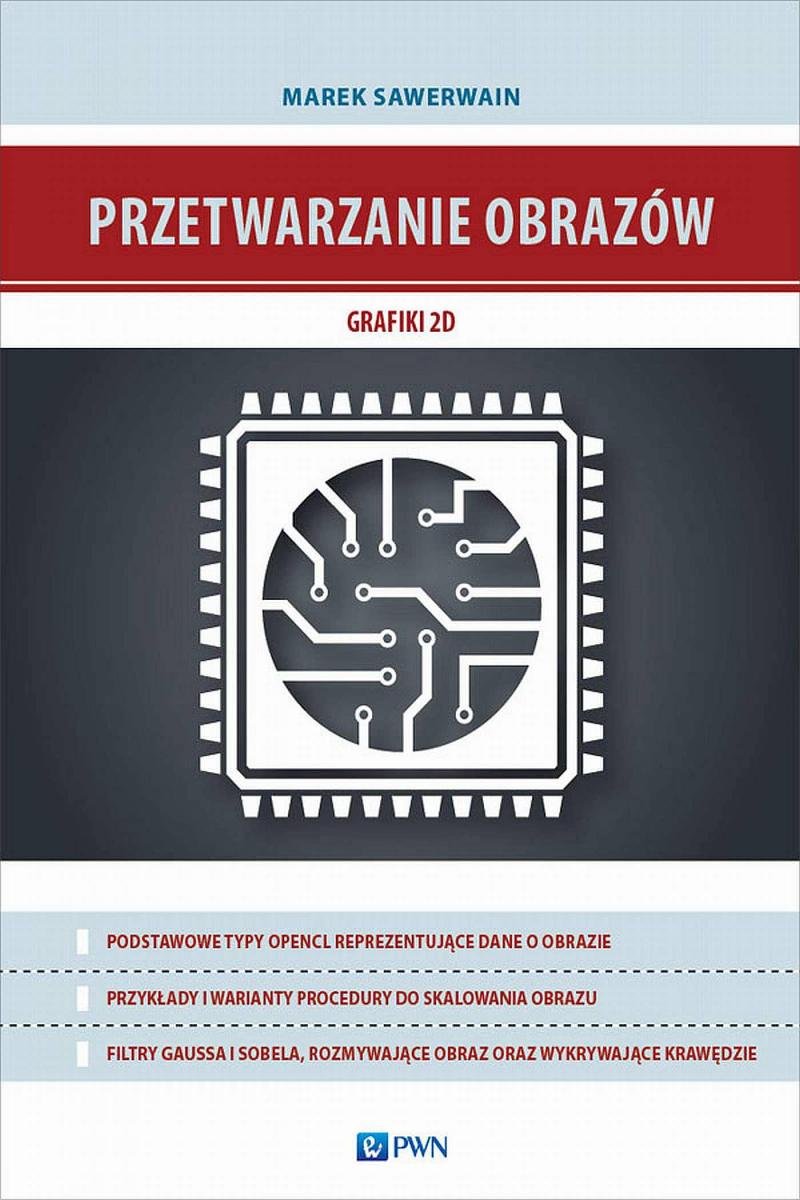 MAREK SAWERWAIN

PRZETWARZANIE OBRAZÓW

GRAFIKI 2D

PODSTAWOWE TYPY OPENCL REPREZENTUJĄCE DANE O OBRAZIE

PRZYKŁADY I WARIANTY PROCEDURY DO SKALOWANIA OBRAZU

FILTRY GAUSSA I SOBELA, ROZMYWAJĄCE OBRAZ ORAZ WYKRYWAJĄCE KRAWĘDZIE

PWN